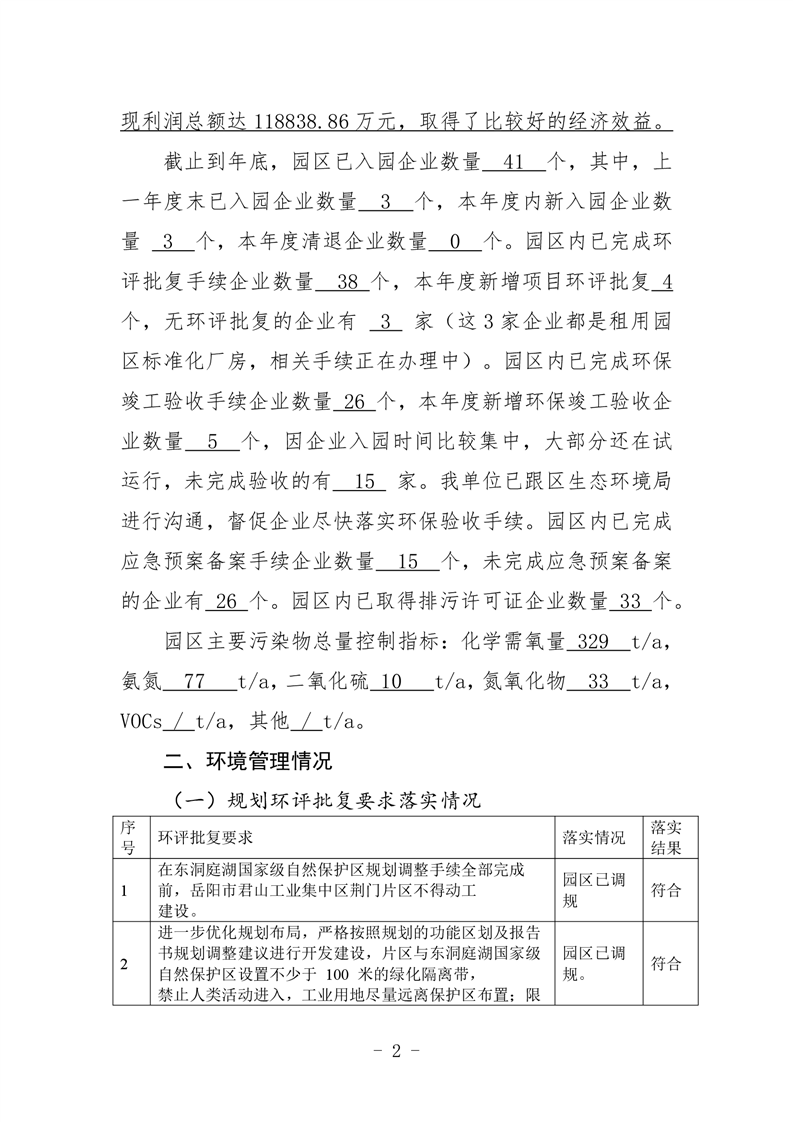 现利润总额达 118838.86 万元，取得了比较好的经济效益。

截止到年底，园区已入园企业数量 41 个，其中，上一年度末已入园企业数量 3 个，本年度内新入园企业数量 3 个，本年度清退企业数量 0 个。园区内已完成环评批复手续企业数量 38 个，本年度新增项目环评批复 4 个，无环评批复的企业有 3 家（这 3 家企业都是租用园区标准化厂房，相关手续正在办理中）。园区内已完成环保竣工验收手续企业数量 26 个，本年度新增环保竣工验收企业数量 5 个，因企业入园时间比较集中，大部分还在试运行，未完成验收的有 15 家。我单位已跟区生态环境局进行沟通，督促企业尽快落实环保验收手续。园区内已完成应急预案备案手续企业数量 15 个，未完成应急预案备案的企业有 26 个。园区内已取得排污许可证企业数量 33 个。

园区主要污染物总量控制指标：化学需氧量 329 t/a，氨氮 77 t/a，二氧化硫 10 t/a，氮氧化物 33 t/a，VOCs / t/a，其他 / t/a。

二、环境管理情况

（一）规划环评批复要求落实情况

| 序号 | 环评批复要求 | 落实情况 | 落实结果 |
|---|---|---|---|
| 1 | 在东洞庭湖国家级自然保护区规划调整手续全部完成前，岳阳市君山工业集中区荆门片区不得动工建设。 | 园区已调规 | 符合 |
| 2 | 进一步优化规划布局，严格按照规划的功能区划及报告书规划调整建议进行开发建设，片区与东洞庭湖国家级自然保护区设置不少于 100 米的绿化隔离带，禁止人类活动进入，工业用地尽量远离保护区布置；限 | 园区已调规。 | 符合 |

- 2 -